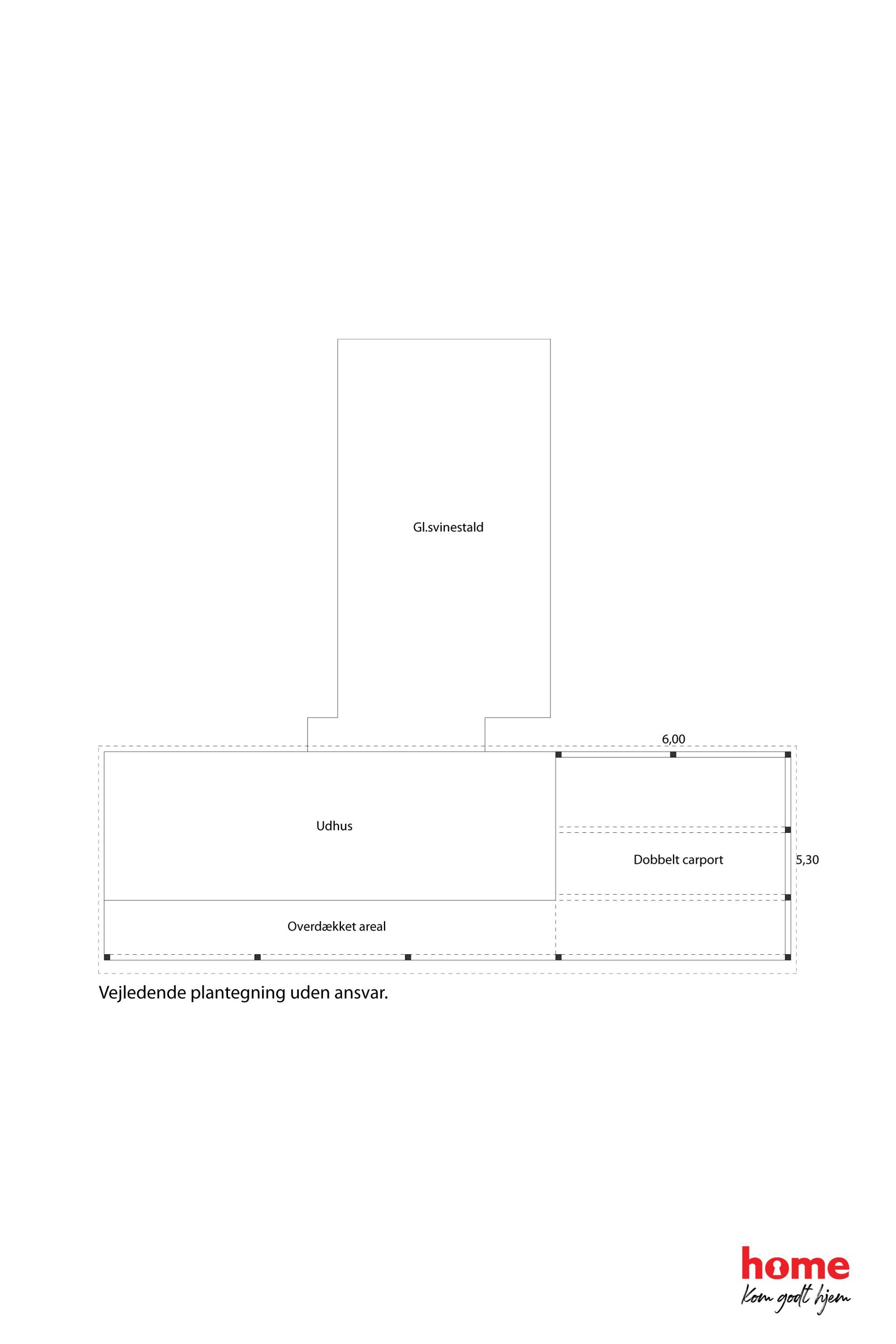 Gl.svinestald

6,00

Udhus

Dobbelt carport

5,30

Overdækket areal

Vejledende plantegning uden ansvar.

home
Kom godt hjem